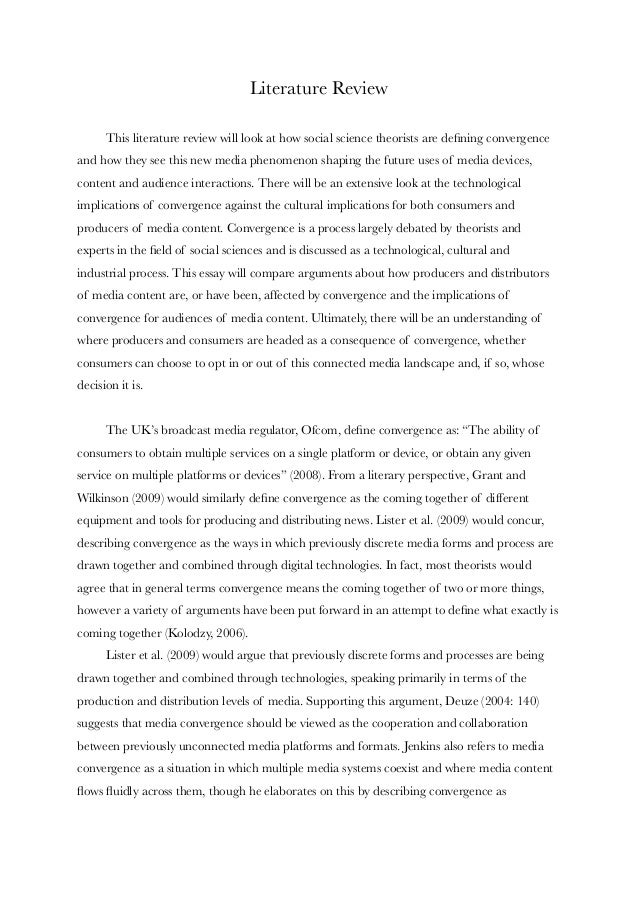 Literature Review

This literature review will look at how social science theorists are defining convergence and how they see this new media phenomenon shaping the future uses of media devices, content and audience interactions. There will be an extensive look at the technological implications of convergence against the cultural implications for both consumers and producers of media content. Convergence is a process largely debated by theorists and experts in the field of social sciences and is discussed as a technological, cultural and industrial process. This essay will compare arguments about how producers and distributors of media content are, or have been, affected by convergence and the implications of convergence for audiences of media content. Ultimately, there will be an understanding of where producers and consumers are headed as a consequence of convergence, whether consumers can choose to opt in or out of this connected media landscape and, if so, whose decision it is.

The UK's broadcast media regulator, Ofcom, define convergence as: "The ability of consumers to obtain multiple services on a single platform or device, or obtain any given service on multiple platforms or devices" (2008). From a literary perspective, Grant and Wilkinson (2009) would similarly define convergence as the coming together of different equipment and tools for producing and distributing news. Lister et al. (2009) would concur, describing convergence as the ways in which previously discrete media forms and process are drawn together and combined through digital technologies. In fact, most theorists would agree that in general terms convergence means the coming together of two or more things, however a variety of arguments have been put forward in an attempt to define what exactly is coming together (Kolodzy, 2006).

Lister et al. (2009) would argue that previously discrete forms and processes are being drawn together and combined through technologies, speaking primarily in terms of the production and distribution levels of media. Supporting this argument, Deuze (2004: 140) suggests that media convergence should be viewed as the cooperation and collaboration between previously unconnected media platforms and formats. Jenkins also refers to media convergence as a situation in which multiple media systems coexist and where media content flows fluidly across them, though he elaborates on this by describing convergence as